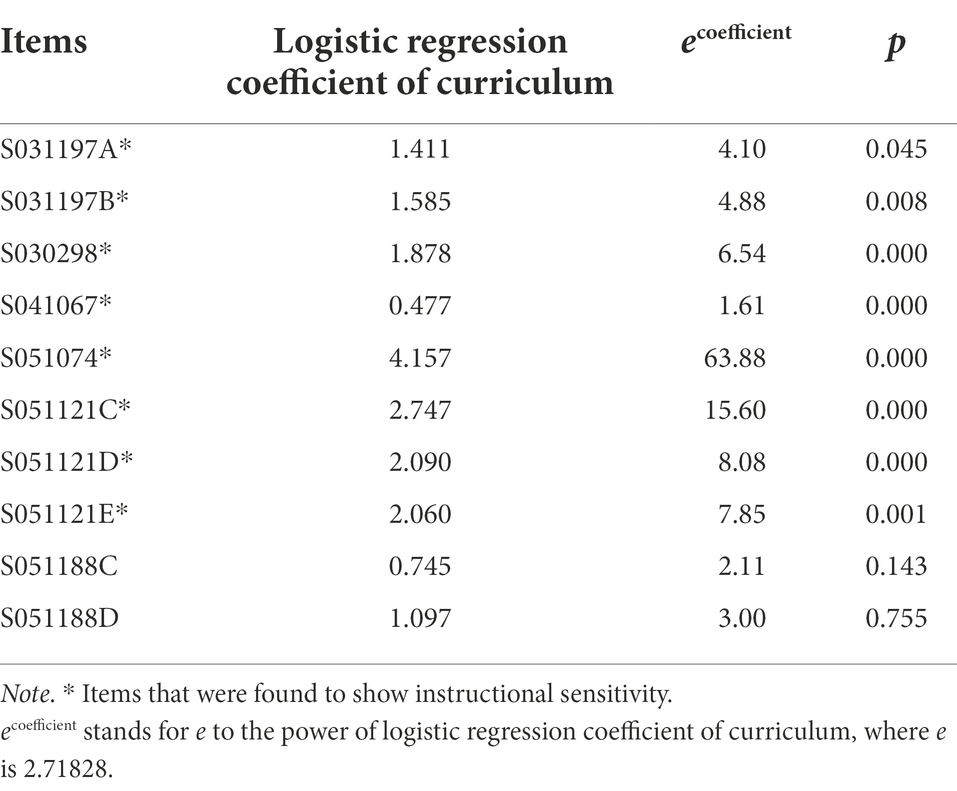 | Items | Logistic regression coefficient of curriculum | $e^{\text{coefficient}}$ | $p$ |
|---|---|---|---|
| S031197A* | 1.411 | 4.10 | 0.045 |
| S031197B* | 1.585 | 4.88 | 0.008 |
| S030298* | 1.878 | 6.54 | 0.000 |
| S041067* | 0.477 | 1.61 | 0.000 |
| S051074* | 4.157 | 63.88 | 0.000 |
| S051121C* | 2.747 | 15.60 | 0.000 |
| S051121D* | 2.090 | 8.08 | 0.000 |
| S051121E* | 2.060 | 7.85 | 0.001 |
| S051188C | 0.745 | 2.11 | 0.143 |
| S051188D | 1.097 | 3.00 | 0.755 |

Note. * Items that were found to show instructional sensitivity.
$e^{\text{coefficient}}$ stands for $e$ to the power of logistic regression coefficient of curriculum, where $e$ is 2.71828.